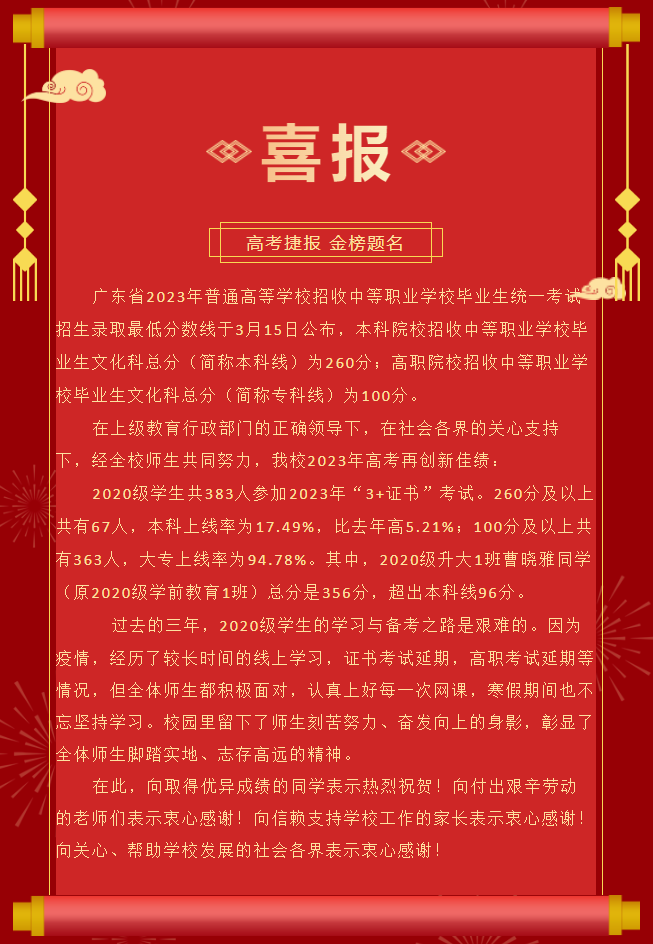 喜报

高考捷报 金榜题名

广东省2023年普通高等学校招收中等职业学校毕业生统一考试招生录取最低分数线于3月15日公布，本科院校招收中等职业学校毕业生文化科总分（简称本科线）为260分；高职院校招收中等职业学校毕业生文化科总分（简称专科线）为100分。

在上级教育行政部门的正确领导下，在社会各界的关心支持下，经全校师生共同努力，我校2023年高考再创新佳绩：

2020级学生共383人参加2023年“3+证书”考试。260分及以上共有67人，本科上线率为17.49%，比去年高5.21%；100分及以上共有363人，大专上线率为94.78%。其中，2020级升大1班曹晓雅同学（原2020级学前教育1班）总分是356分，超出本科线96分。

过去的三年，2020级学生的学习与备考之路是艰难的。因为疫情，经历了较长时间的线上学习，证书考试延期，高职考试延期等情况，但全体师生都积极面对，认真上好每一次网课，寒假期间也不忘坚持学习。校园里留下了师生刻苦努力、奋发向上的身影，彰显了全体师生脚踏实地、志存高远的精神。

在此，向取得优异成绩的同学表示热烈祝贺！向付出艰辛劳动的老师们表示衷心感谢！向信赖支持学校工作的家长表示衷心感谢！向关心、帮助学校发展的社会各界表示衷心感谢！